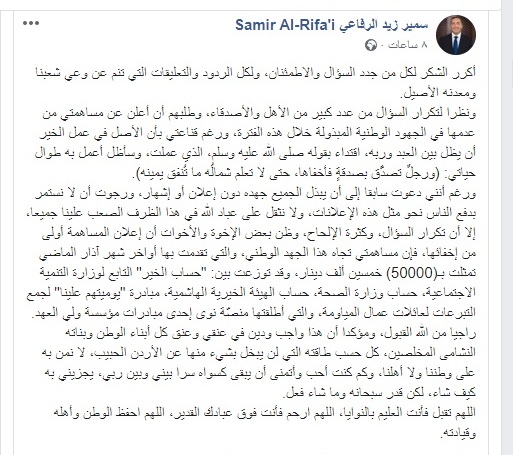 سمير زيد الرفاعي Samir Al-Rifa'i
٨ ساعات ·

أكرر الشكر لكل من جدد السؤال والاطمئنان، ولكل الردود والتعليقات التي تنم عن وعي شعبنا ومعدنه الأصيل.
ونظرا لتكرار السؤال من عدد كبير من الأهل والأصدقاء، وطلبهم أن أعلن عن مساهمتي من عدمها في الجهود الوطنية المبذولة خلال هذه الفترة، ورغم قناعتي بأن الأصل في عمل الخير أن يظل بين العبد وربه، اقتداء بقوله صلى الله عليه وسلم، الذي عملت، وسأظل أعمل به طوال حياتي: (ورجلٌ تصدَّق بصدقةٍ فأخفاها، حتى لا تعلم شمالُه ما تُنفق يمينه).
ورغم أنني دعوت سابقا إلى أن يبذل الجميع جهده دون إعلان أو إشهار، ورجوت أن لا نستمر بدفع الناس نحو مثل هذه الإعلانات، ولا نثقل على عباد الله في هذا الظرف الصعب علينا جميعا، إلا أن تكرار السؤال، وكثرة الإلحاح، وظن بعض الإخوة والأخوات أن إعلان المساهمة أولى من إخفائها، فإن مساهمتي تجاه هذا الجهد الوطني، والتي تقدمت بها أواخر شهر آذار الماضي تمثلت بـ(50000) خمسين ألف دينار، وقد توزعت بين: "حساب الخير" التابع لوزارة التنمية الاجتماعية، حساب وزارة الصحة، حساب الهيئة الخيرية الهاشمية، مبادرة "يوميتهم علينا" لجمع التبرعات لعائلات عمال المياومة، والتي أطلقتها منصّة نوى إحدى مبادرات مؤسسة ولي العهد.
راجيا من الله القبول، ومؤكدا أن هذا واجب ودين في عنقي وعنق كل أبناء الوطن وبناته النشامى المخلصين، كل حسب طاقته التي لن يبخل بشيء منها عن الأردن الحبيب، لا نمن به على وطننا ولا أهلنا، وكم كنت أحب وأتمنى أن يبقى كسواه سرا بيني وبين ربي، يجزيني به كيف شاء، لكن قدر سبحانه وما شاء فعل.
اللهم تقبل فأنت العليم بالنوايا، اللهم ارحم فأنت فوق عبادك القدير، اللهم احفظ الوطن وأهله وقيادته.